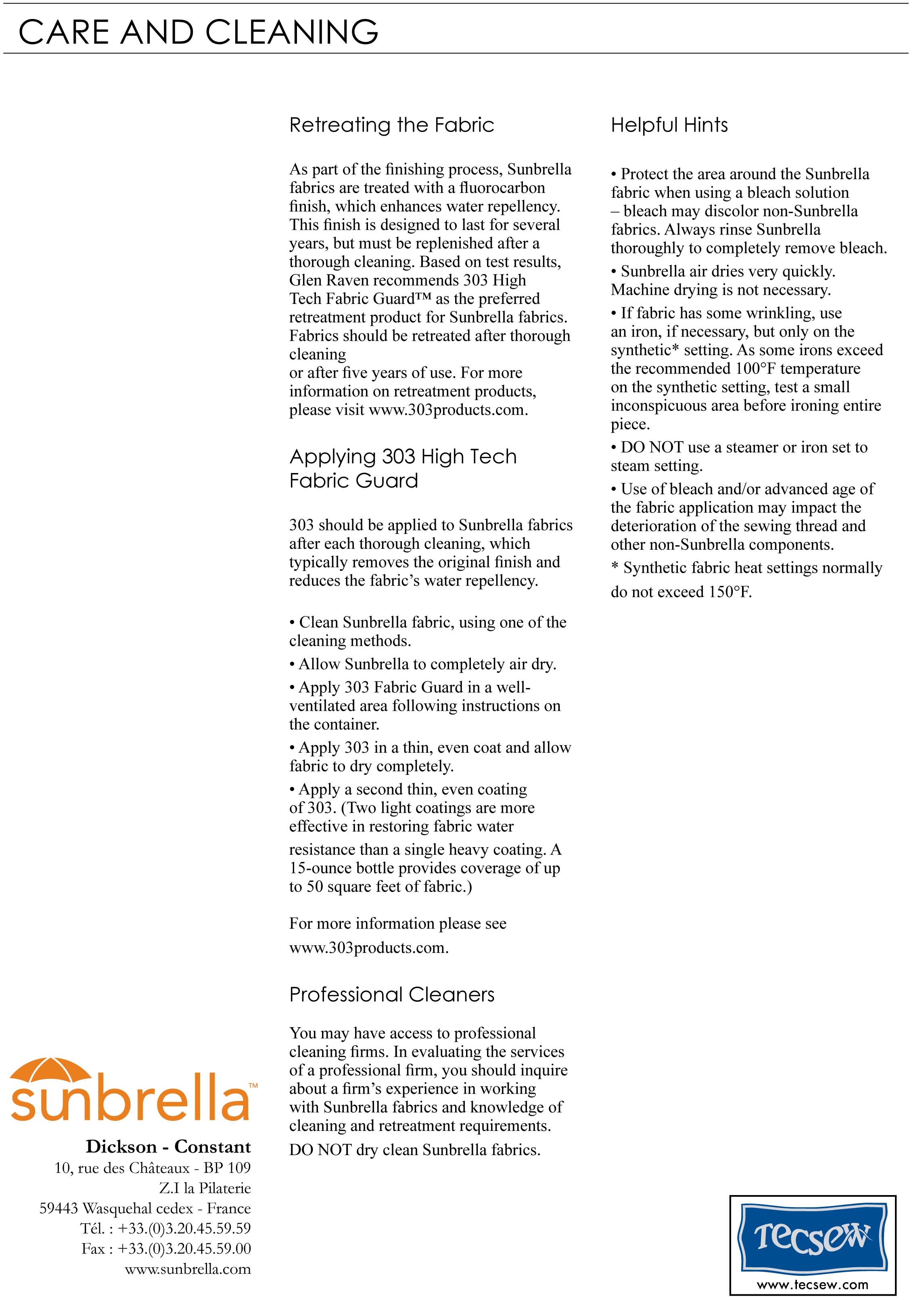 CARE AND CLEANING

Retreating the Fabric

As part of the finishing process, Sunbrella fabrics are treated with a fluorocarbon finish, which enhances water repellency. This finish is designed to last for several years, but must be replenished after a thorough cleaning. Based on test results, Glen Raven recommends 303 High Tech Fabric Guard™ as the preferred retreatment product for Sunbrella fabrics. Fabrics should be retreated after thorough cleaning

or after five years of use. For more information on retreatment products, please visit www.303products.com.

Applying 303 High Tech Fabric Guard

303 should be applied to Sunbrella fabrics after each thorough cleaning, which typically removes the original finish and reduces the fabric's water repellency.

• Clean Sunbrella fabric, using one of the cleaning methods.
• Allow Sunbrella to completely air dry.
• Apply 303 Fabric Guard in a well-ventilated area following instructions on the container.
• Apply 303 in a thin, even coat and allow fabric to dry completely.
• Apply a second thin, even coating of 303. (Two light coatings are more effective in restoring fabric water resistance than a single heavy coating. A 15-ounce bottle provides coverage of up to 50 square feet of fabric.)

For more information please see www.303products.com.

Professional Cleaners

You may have access to professional cleaning firms. In evaluating the services of a professional firm, you should inquire about a firm's experience in working with Sunbrella fabrics and knowledge of cleaning and retreatment requirements.

DO NOT dry clean Sunbrella fabrics.

Helpful Hints

• Protect the area around the Sunbrella fabric when using a bleach solution – bleach may discolor non-Sunbrella fabrics. Always rinse Sunbrella thoroughly to completely remove bleach.
• Sunbrella air dries very quickly. Machine drying is not necessary.
• If fabric has some wrinkling, use an iron, if necessary, but only on the synthetic* setting. As some irons exceed the recommended 100°F temperature on the synthetic setting, test a small inconspicuous area before ironing entire piece.
• DO NOT use a steamer or iron set to steam setting.
• Use of bleach and/or advanced age of the fabric application may impact the deterioration of the sewing thread and other non-Sunbrella components.
* Synthetic fabric heat settings normally do not exceed 150°F.

sunbrella™

Dickson - Constant
10, rue des Châteaux - BP 109
Z.I la Pilaterie
59443 Wasquehal cedex - France
Tél. : +33.(0)3.20.45.59.59
Fax : +33.(0)3.20.45.59.00
www.sunbrella.com

Tecsew
www.tecsew.com